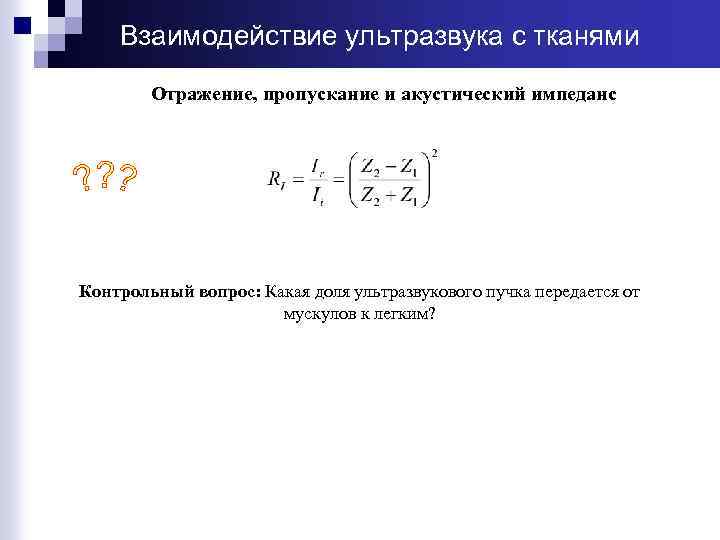 Взаимодействие ультразвука с тканями

Отражение, пропускание и акустический импеданс

???

$R_I = \frac{I_r}{I_t} = \left(\frac{Z_2 - Z_1}{Z_2 + Z_1}\right)^2$

Контрольный вопрос: Какая доля ультразвукового пучка передается от мускулов к легким?